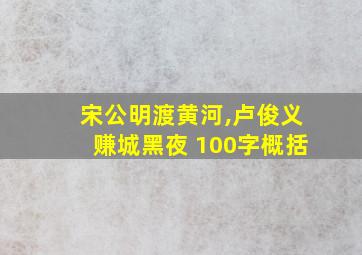 宋公明渡黄河,卢俊义赚城黑夜 100字概括